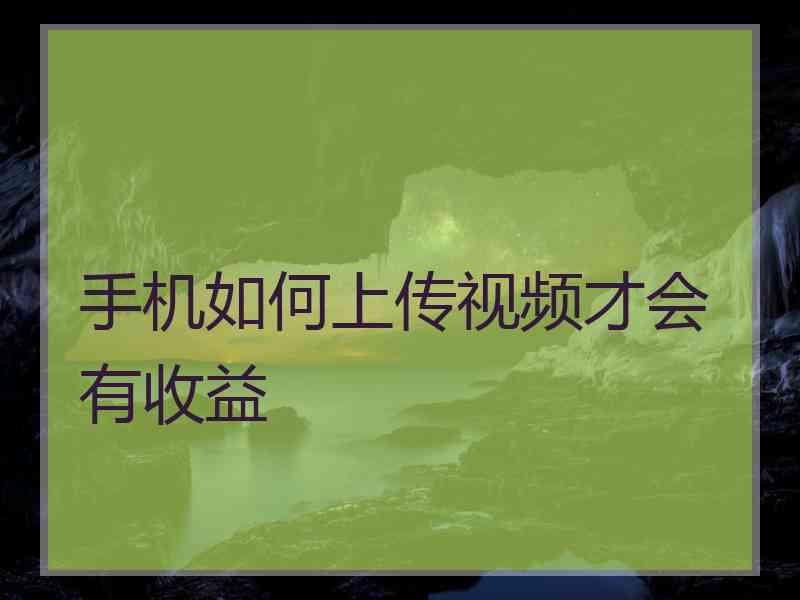 手机如何上传视频才会有收益